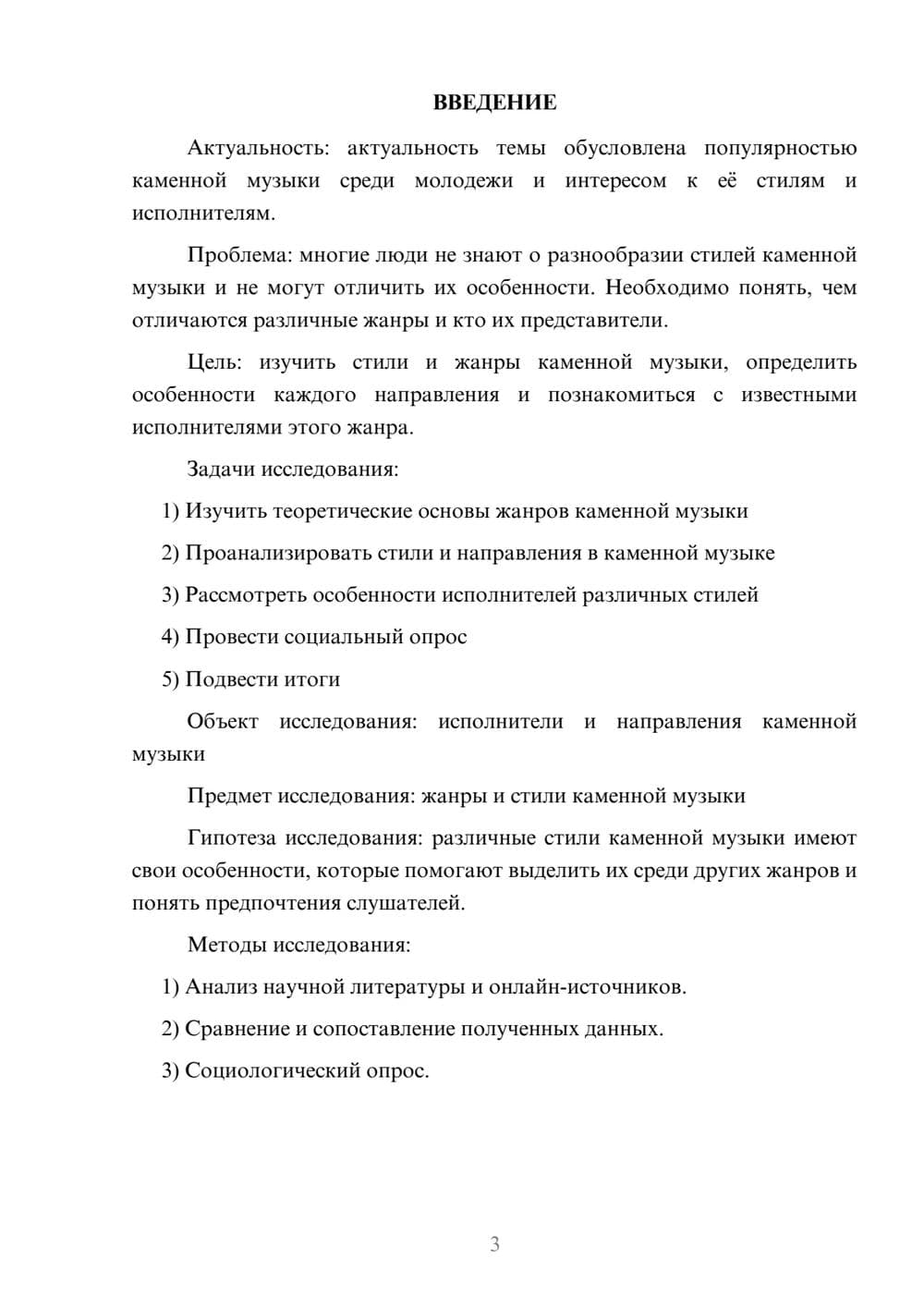 ВВЕДЕНИЕ

Актуальность: актуальность темы обусловлена популярностью каменной музыки среди молодежи и интересом к её стилям и исполнителям.

Проблема: многие люди не знают о разнообразии стилей каменной музыки и не могут отличить их особенности. Необходимо понять, чем отличаются различные жанры и кто их представители.

Цель: изучить стили и жанры каменной музыки, определить особенности каждого направления и познакомиться с известными исполнителями этого жанра.

Задачи исследования:

1) Изучить теоретические основы жанров каменной музыки

2) Проанализировать стили и направления в каменной музыке

3) Рассмотреть особенности исполнителей различных стилей

4) Провести социальный опрос

5) Подвести итоги

Объект исследования: исполнители и направления каменной музыки

Предмет исследования: жанры и стили каменной музыки

Гипотеза исследования: различные стили каменной музыки имеют свои особенности, которые помогают выделить их среди других жанров и понять предпочтения слушателей.

Методы исследования:

1) Анализ научной литературы и онлайн-источников.

2) Сравнение и сопоставление полученных данных.

3) Социологический опрос.

3